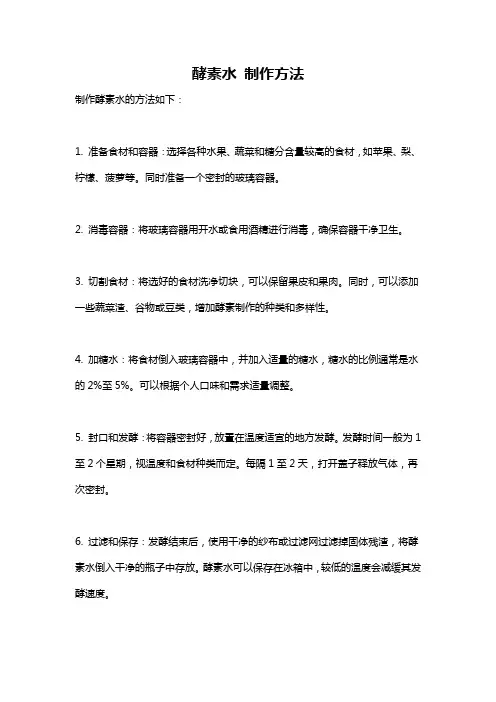 酵素水 制作方法

制作酵素水的方法如下：

1. 准备食材和容器：选择各种水果、蔬菜和糖分含量较高的食材，如苹果、梨、柠檬、菠萝等。同时准备一个密封的玻璃容器。

2. 消毒容器：将玻璃容器用开水或食用酒精进行消毒，确保容器干净卫生。

3. 切割食材：将选好的食材洗净切块，可以保留果皮和果肉。同时，可以添加一些蔬菜渣、谷物或豆类，增加酵素制作的种类和多样性。

4. 加糖水：将食材倒入玻璃容器中，并加入适量的糖水，糖水的比例通常是水的 2%至 5%。可以根据个人口味和需求适量调整。

5. 封口和发酵：将容器密封好，放置在温度适宜的地方发酵。发酵时间一般为 1 至 2 个星期，视温度和食材种类而定。每隔 1 至 2 天，打开盖子释放气体，再次密封。

6. 过滤和保存：发酵结束后，使用干净的纱布或过滤网过滤掉固体残渣，将酵素水倒入干净的瓶子中存放。酵素水可以保存在冰箱中，较低的温度会减缓其发酵速度。